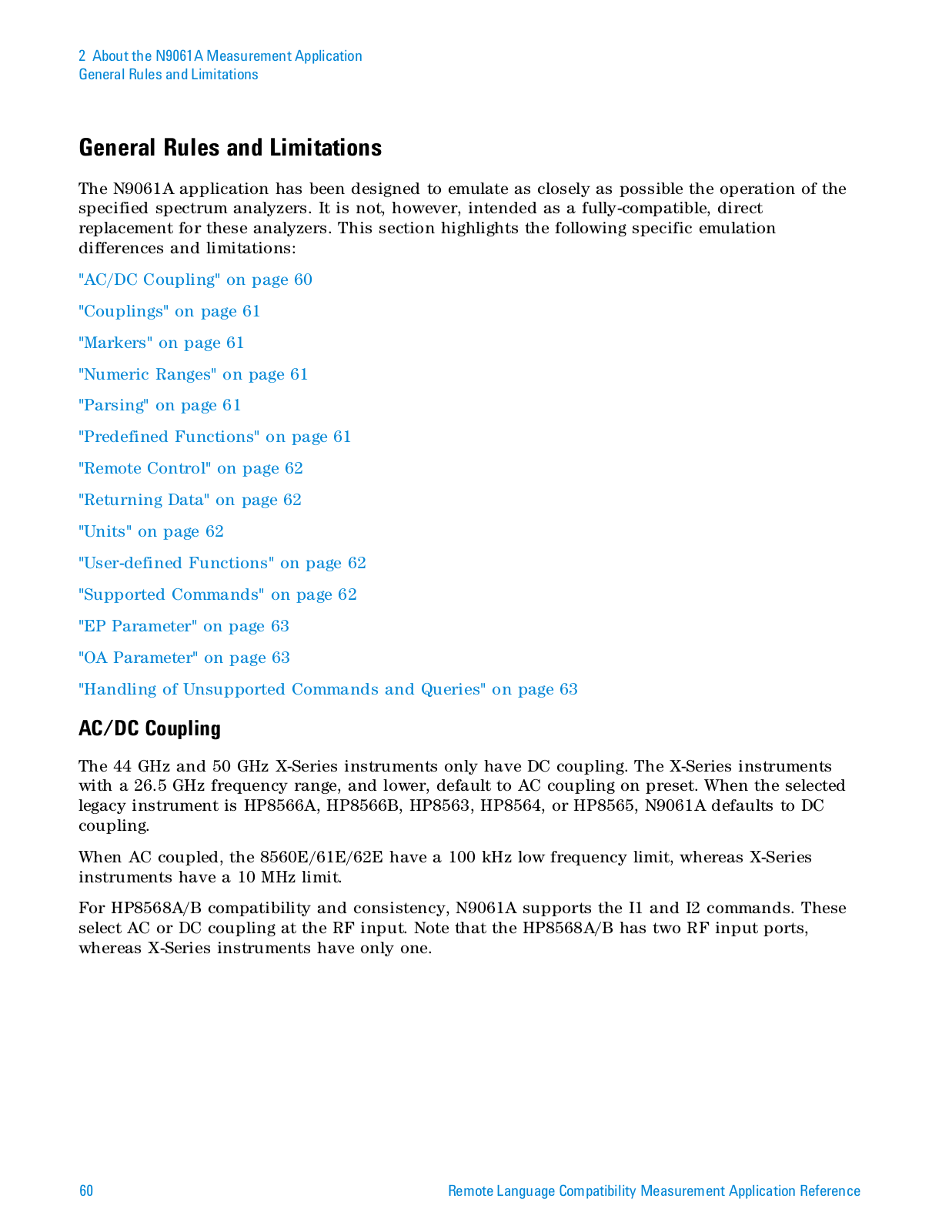 2 About the N9061A Measurement Application
General Rules and Limitations

General Rules and Limitations

The N9061A application has been designed to emulate as closely as possible the operation of the specified spectrum analyzers. It is not, however, intended as a fully-compatible, direct replacement for these analyzers. This section highlights the following specific emulation differences and limitations:

"AC/DC Coupling" on page 60

"Couplings" on page 61

"Markers" on page 61

"Numeric Ranges" on page 61

"Parsing" on page 61

"Predefined Functions" on page 61

"Remote Control" on page 62

"Returning Data" on page 62

"Units" on page 62

"User-defined Functions" on page 62

"Supported Commands" on page 62

"EP Parameter" on page 63

"OA Parameter" on page 63

"Handling of Unsupported Commands and Queries" on page 63

AC/DC Coupling

The 44 GHz and 50 GHz X-Series instruments only have DC coupling. The X-Series instruments with a 26.5 GHz frequency range, and lower, default to AC coupling on preset. When the selected legacy instrument is HP8566A, HP8566B, HP8563, HP8564, or HP8565, N9061A defaults to DC coupling.

When AC coupled, the 8560E/61E/62E have a 100 kHz low frequency limit, whereas X-Series instruments have a 10 MHz limit.

For HP8568A/B compatibility and consistency, N9061A supports the I1 and I2 commands. These select AC or DC coupling at the RF input. Note that the HP8568A/B has two RF input ports, whereas X-Series instruments have only one.

60

Remote Language Compatibility Measurement Application Reference